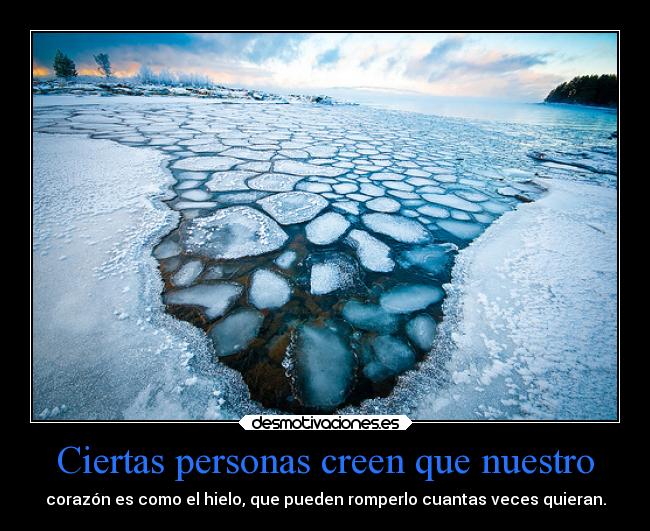 desmotivaciones.es

Ciertas personas creen que nuestro

corazón es como el hielo, que pueden romperlo cuantas veces quieran.